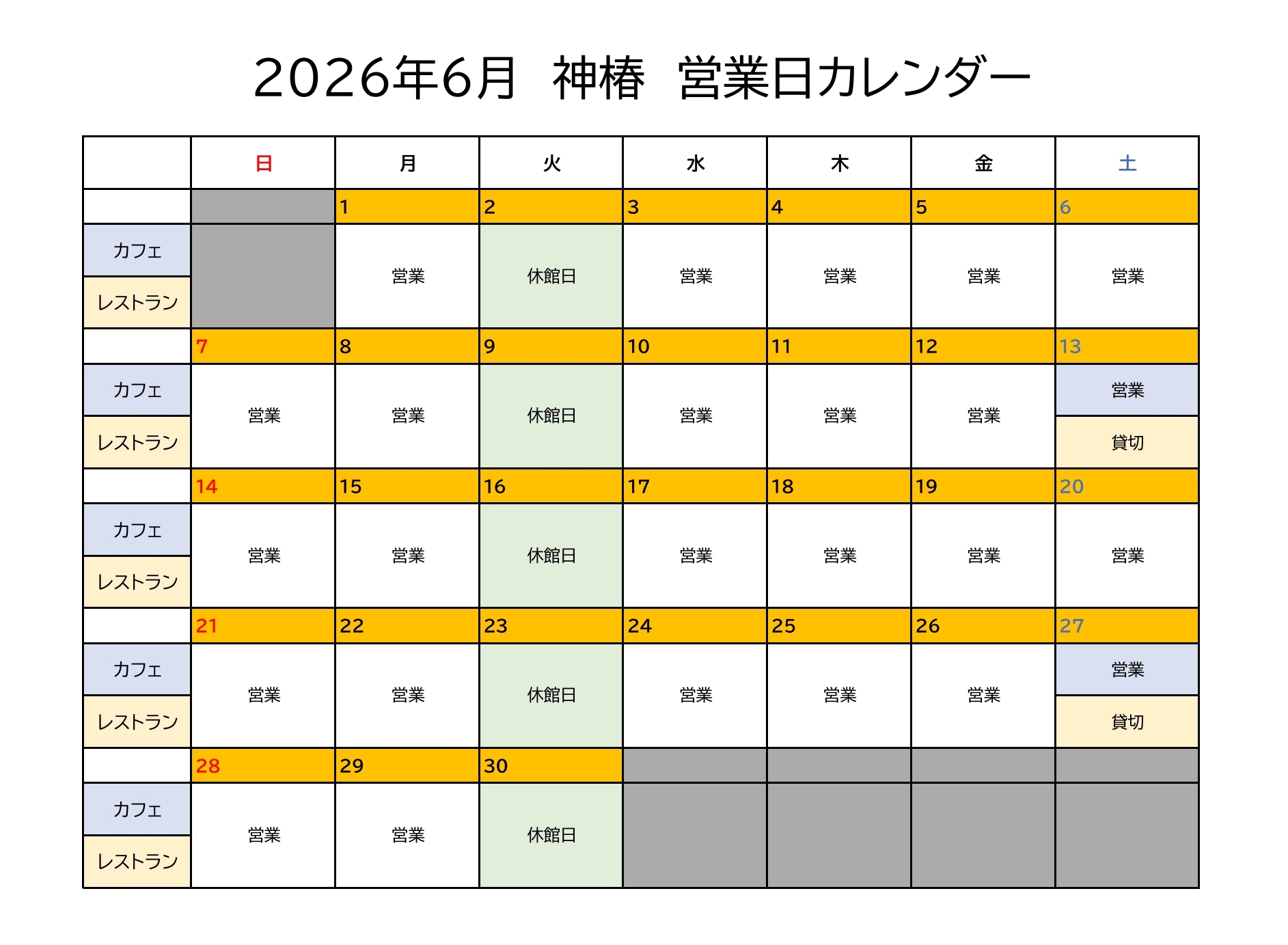 2026年6月 神椿 営業日カレンダー

|  | 日 | 月 | 火 | 水 | 木 | 金 | 土 |
|---|---|---|---|---|---|---|---|
|  |  | 1 | 2 | 3 | 4 | 5 | 6 |
| カフェ |  | 営業 | 休館日 | 営業 | 営業 | 営業 | 営業 |
| レストラン |  |  |  |  |  |  |  |
|  | 7 | 8 | 9 | 10 | 11 | 12 | 13 |
| カフェ | 営業 | 営業 | 休館日 | 営業 | 営業 | 営業 | 営業 |
| レストラン |  |  |  |  |  |  | 貸切 |
|  | 14 | 15 | 16 | 17 | 18 | 19 | 20 |
| カフェ | 営業 | 営業 | 休館日 | 営業 | 営業 | 営業 | 営業 |
| レストラン |  |  |  |  |  |  |  |
|  | 21 | 22 | 23 | 24 | 25 | 26 | 27 |
| カフェ | 営業 | 営業 | 休館日 | 営業 | 営業 | 営業 | 営業 |
| レストラン |  |  |  |  |  |  | 貸切 |
|  | 28 | 29 | 30 |  |  |  |  |
| カフェ | 営業 | 営業 | 休館日 |  |  |  |  |
| レストラン |  |  |  |  |  |  |  |